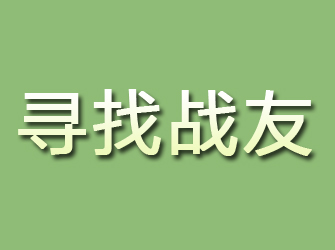 寻找战友